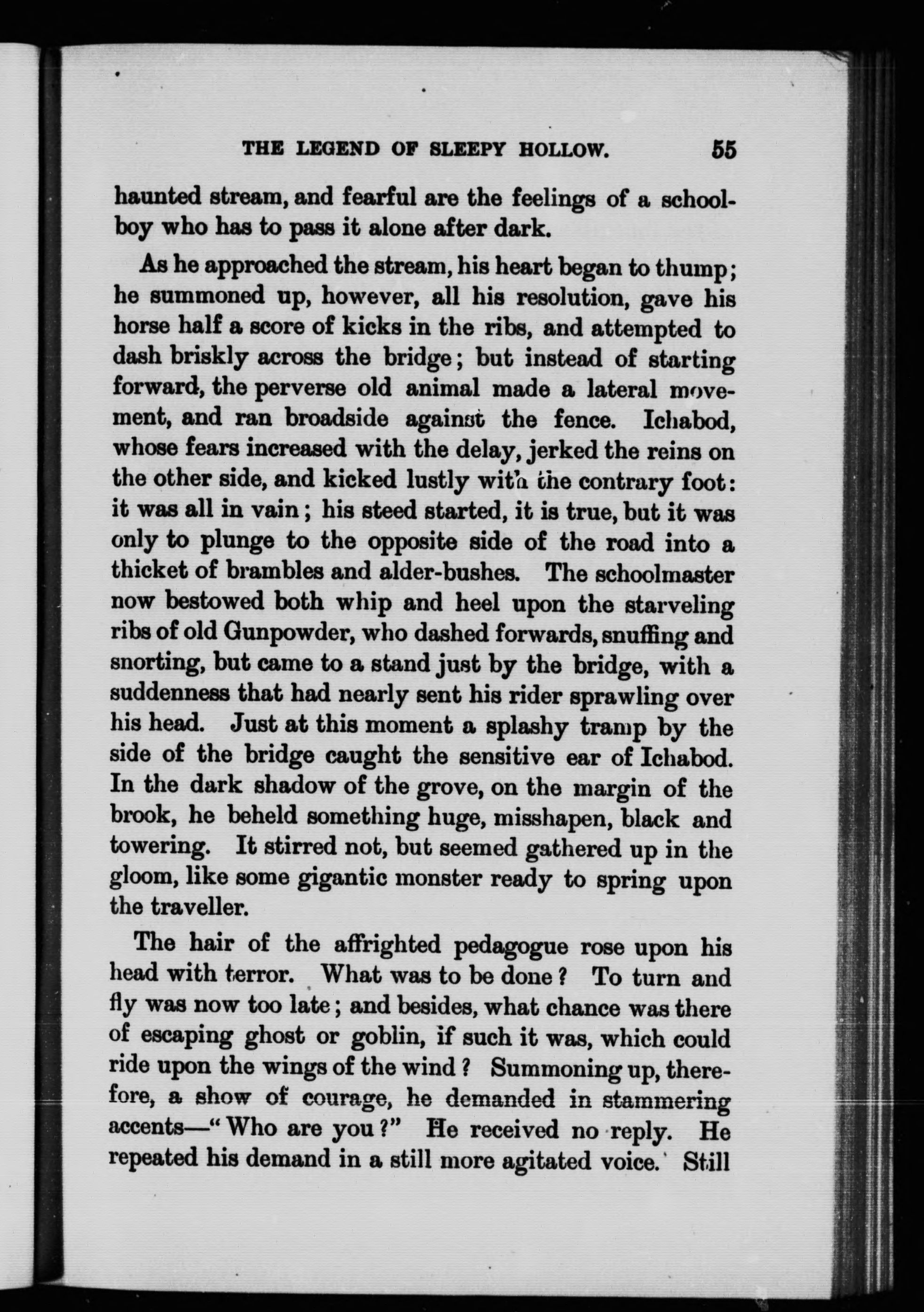 THE LEGEND OF SLEEPY HOLLOW. 55

haunted stream, and fearful are the feelings of a schoolboy who has to pass it alone after dark.

As he approached the stream, his heart began to thump; he summoned up, however, all his resolution, gave his horse half a score of kicks in the ribs, and attempted to dash briskly across the bridge; but instead of starting forward, the perverse old animal made a lateral movement, and ran broadside against the fence. Ichabod, whose fears increased with the delay, jerked the reins on the other side, and kicked lustily with the contrary foot: it was all in vain; his steed started, it is true, but it was only to plunge to the opposite side of the road into a thicket of brambles and alder-bushes. The schoolmaster now bestowed both whip and heel upon the starveling ribs of old Gunpowder, who dashed forwards, snuffing and snorting, but came to a stand just by the bridge, with a suddenness that had nearly sent his rider sprawling over his head. Just at this moment a splashy tramp by the side of the bridge caught the sensitive ear of Ichabod. In the dark shadow of the grove, on the margin of the brook, he beheld something huge, misshapen, black and towering. It stirred not, but seemed gathered up in the gloom, like some gigantic monster ready to spring upon the traveller.

The hair of the affrighted pedagogue rose upon his head with terror. What was to be done? To turn and fly was now too late; and besides, what chance was there of escaping ghost or goblin, if such it was, which could ride upon the wings of the wind? Summoning up, therefore, a show of courage, he demanded in stammering accents—"Who are you?" He received no reply. He repeated his demand in a still more agitated voice. Still